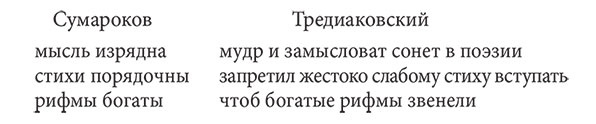 | Сумароков | Тредиаковский |
|---|---|
| мысль изрядна | мудр и замысловат сонет в поэзии |
| стихи порядочны | запретил жестоко слабому стиху вступать |
| рифмы богаты | чтоб богатые рифмы звенели |